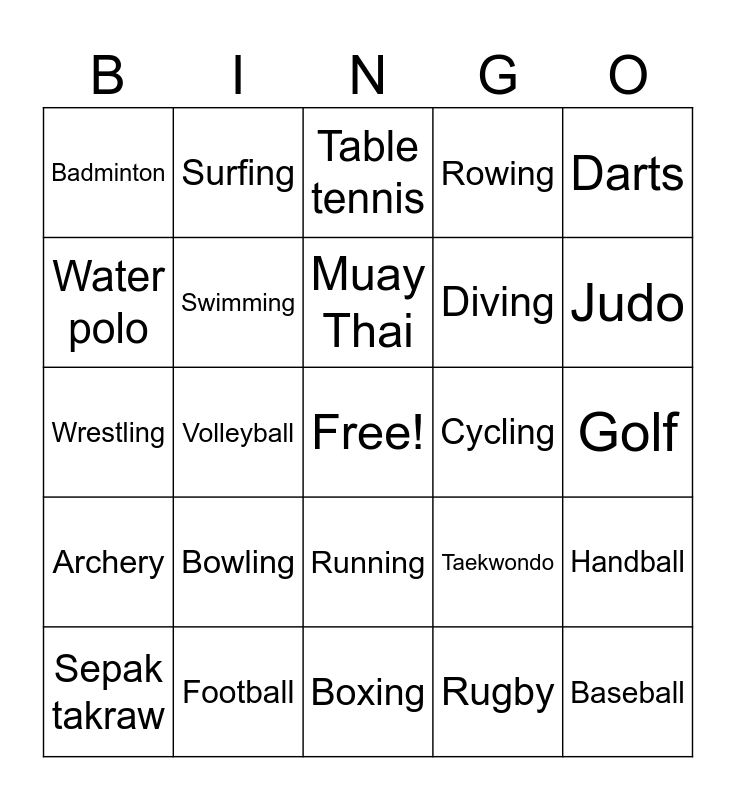 | B | I | N | G | O |
|---|---|---|---|---|
| Badminton | Surfing | Table tennis | Rowing | Darts |
| Water polo | Swimming | Muay Thai | Diving | Judo |
| Wrestling | Volleyball | Free! | Cycling | Golf |
| Archery | Bowling | Running | Taekwondo | Handball |
| Sepak takraw | Football | Boxing | Rugby | Baseball |